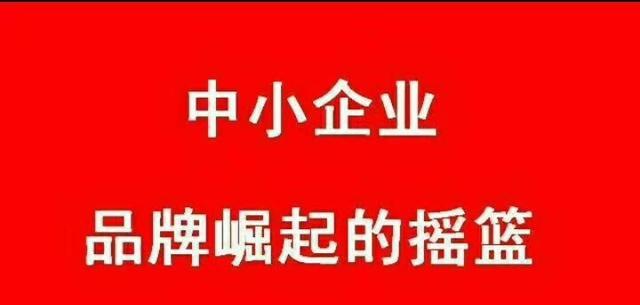 中小企业

品牌崛起的摇篮